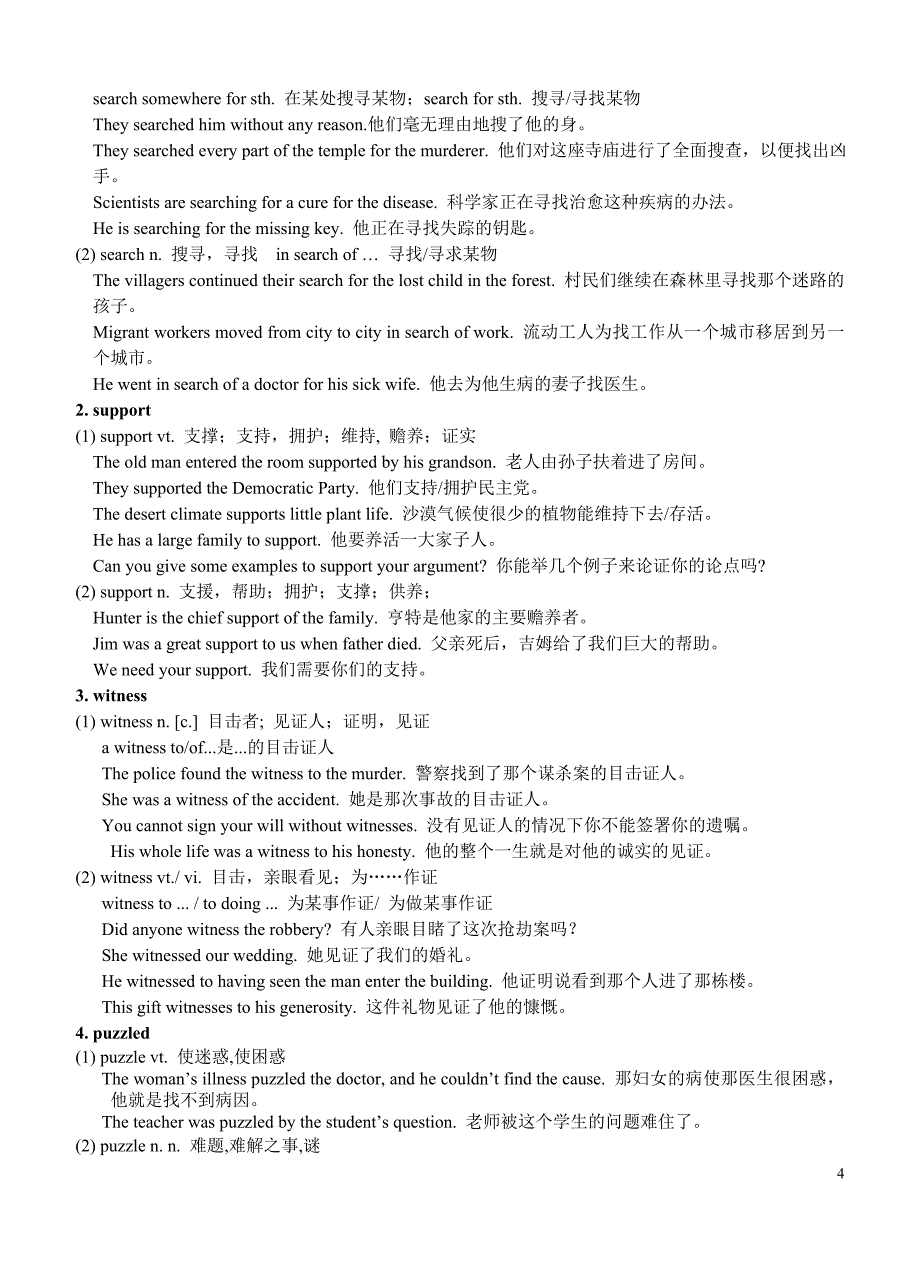 search somewhere for sth. 在某处搜寻某物；search for sth. 搜寻/寻找某物
They searched him without any reason.他们毫无理由地搜了他的身。
They searched every part of the temple for the murderer. 他们对这座寺庙进行了全面搜查，以便找出凶手。
Scientists are searching for a cure for the disease. 科学家正在寻找治愈这种疾病的办法。
He is searching for the missing key. 他正在寻找失踪的钥匙。
(2) search n. 搜寻，寻找　in search of … 寻找/寻求某物
The villagers continued their search for the lost child in the forest. 村民们继续在森林里寻找那个迷路的孩子。
Migrant workers moved from city to city in search of work. 流动工人为找工作从一个城市移居到另一个城市。
He went in search of a doctor for his sick wife. 他去为他生病的妻子找医生。
2. support
(1) support vt. 支撑；支持，拥护；维持, 赡养；证实
The old man entered the room supported by his grandson. 老人由孙子扶着进了房间。
They supported the Democratic Party. 他们支持/拥护民主党。
The desert climate supports little plant life. 沙漠气候使很少的植物能维持下去/存活。
He has a large family to support. 他要养活一大家子人。
Can you give some examples to support your argument? 你能举几个例子来论证你的论点吗?
(2) support n. 支援，帮助；拥护；支撑；供养；
Hunter is the chief support of the family. 亨特是他家的主要赡养者。
Jim was a great support to us when father died. 父亲死后，吉姆给了我们巨大的帮助。
We need your support. 我们需要你们的支持。
3. witness
(1) witness n. [c.] 目击者; 见证人；证明，见证
a witness to/of...是...的目击证人
The police found the witness to the murder. 警察找到了那个谋杀案的目击证人。
She was a witness of the accident. 她是那次事故的目击证人。
You cannot sign your will without witnesses. 没有见证人的情况下你不能签署你的遗嘱。
His whole life was a witness to his honesty. 他的整个一生就是对他的诚实的见证。
(2) witness vt./ vi. 目击，亲眼看见；为……作证
witness to ... / to doing ... 为某事作证/ 为做某事作证
Did anyone witness the robbery? 有人亲眼目睹了这次抢劫案吗？
She witnessed our wedding. 她见证了我们的婚礼。
He witnessed to having seen the man enter the building. 他证明说看到那个人进了那栋楼。
This gift witnesses to his generosity. 这件礼物见证了他的慷慨。
4. puzzled
(1) puzzle vt. 使迷惑,使困惑
The woman’s illness puzzled the doctor, and he couldn’t find the cause. 那妇女的病使那医生很困惑，他就是找不到病因。
The teacher was puzzled by the student’s question. 老师被这个学生的问题难住了。
(2) puzzle n. n. 难题,难解之事,谜

4